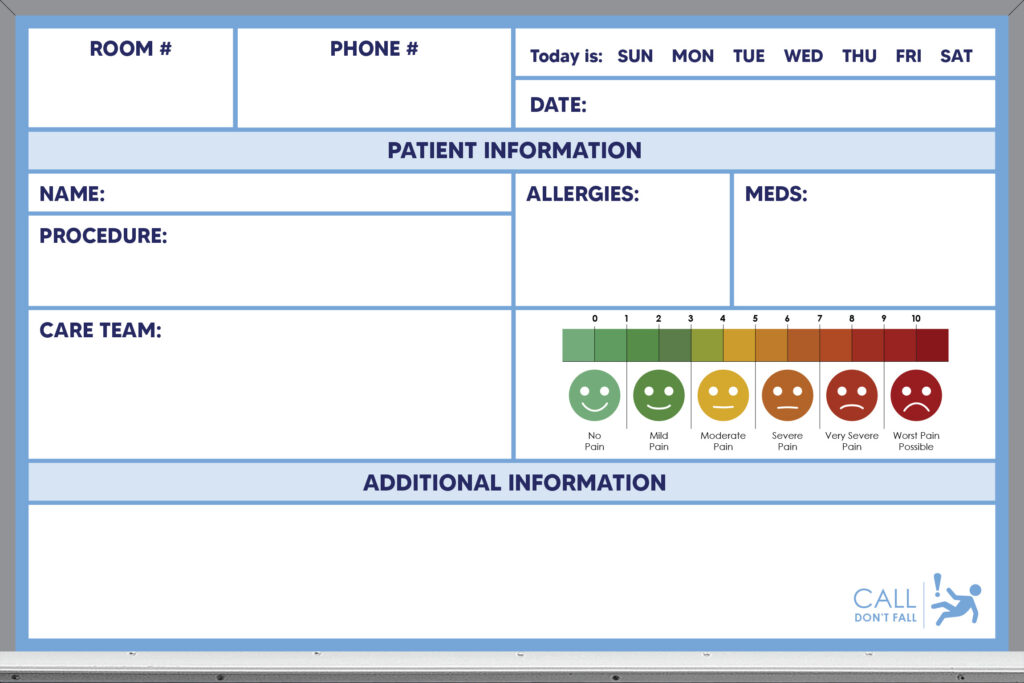 ROOM #

PHONE #

Today is: SUN MON TUE WED THU FRI SAT

DATE:

PATIENT INFORMATION

NAME:

PROCEDURE:

ALLERGIES:

MEDS:

CARE TEAM:

0 1 2 3 4 5 6 7 8 9 10

No Pain

Mild Pain

Moderate Pain

Severe Pain

Very Severe Pain

Worst Pain Possible

ADDITIONAL INFORMATION

CALL DON'T FALL